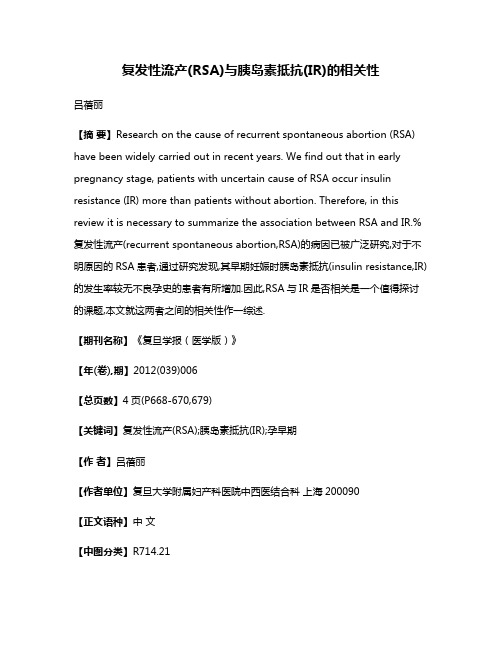 复发性流产(RSA)与胰岛素抵抗(IR)的相关性

吕蓓丽

【摘 要】Research on the cause of recurrent spontaneous abortion (RSA) have been widely carried out in recent years. We find out that in early pregnancy stage, patients with uncertain cause of RSA occur insulin resistance (IR) more than patients without abortion. Therefore, in this review it is necessary to summarize the association between RSA and IR.%复发性流产(recurrent spontaneous abortion,RSA)的病因已被广泛研究,对于不明原因的 RSA 患者,通过研究发现,其早期妊娠时胰岛素抵抗(insulin resistance,IR)的发生率较无不良孕史的患者有所增加.因此,RSA 与 IR 是否相关是一个值得探讨的课题,本文就这两者之间的相关性作一综述.

【期刊名称】《复旦学报（医学版）》

【年(卷),期】2012(039)006

【总页数】4 页(P668-670,679)

【关键词】复发性流产(RSA);胰岛素抵抗(IR);孕早期

【作 者】吕蓓丽

【作者单位】复旦大学附属妇产科医院中西医结合科 上海 200090

【正文语种】中 文

【中图分类】R714.21